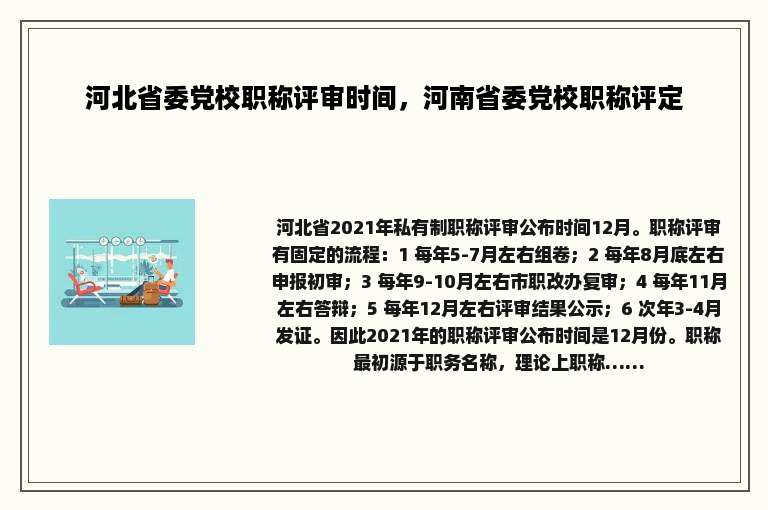 河北省委党校职称评审时间，河南省委党校职称评定

河北省2021年私有制职称评审公布时间12月。职称评审有固定的流程：1 每年5-7月左右组卷；2 每年8月底左右申报初审；3 每年9-10月左右市职改办复审；4 每年11月左右答辩；5 每年12月左右评审结果公示；6 次年3-4月发证。因此2021年的职称评审公布时间是12月份。职称最初源于职务名称，理论上职称......